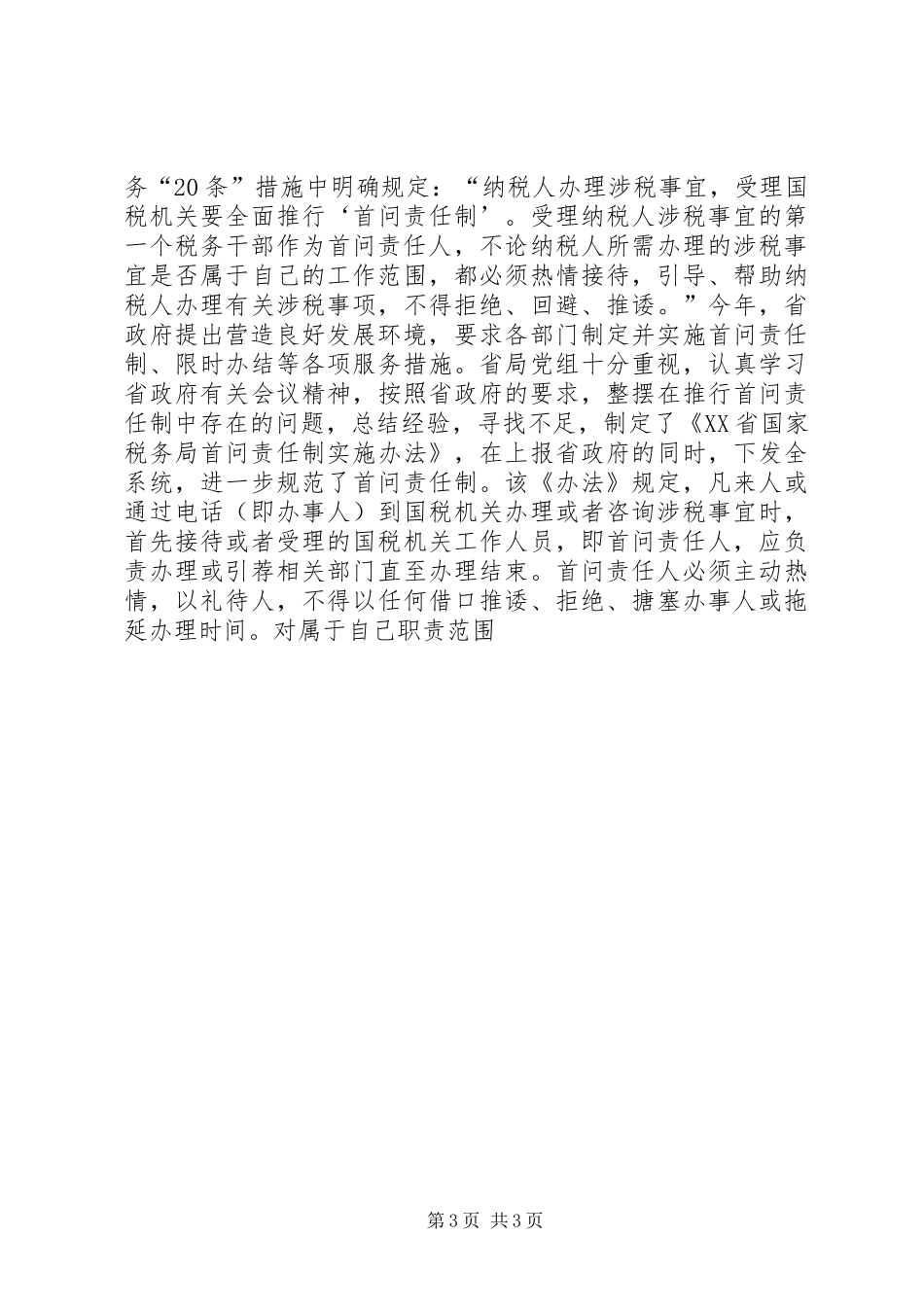 务“20条”措施中明确规定：“纳税人办理涉税事宜，受理国税机关要全面推行‘首问责任制’。受理纳税人涉税事宜的第一个税务干部作为首问责任人，不论纳税人所需办理的涉税事宜是否属于自己的工作范围，都必须热情接待，引导、帮助纳税人办理有关涉税事项，不得拒绝、回避、推诿。”今年，省政府提出营造良好发展环境，要求各部门制定并实施首问责任制、限时办结等各项服务措施。省局党组十分重视，认真学习省政府有关会议精神，按照省政府的要求，整摆在推行首问责任制中存在的问题，总结经验，寻找不足，制定了《XX省国家税务局首问责任制实施办法》，在上报省政府的同时，下发全系统，进一步规范了首问责任制。该《办法》规定，凡来人或通过电话（即办事人）到国税机关办理或者咨询涉税事宜时，首先接待或者受理的国税机关工作人员，即首问责任人，应负责办理或引荐相关部门直至办理结束。首问责任人必须主动热情，以礼待人，不得以任何借口推诿、拒绝、搪塞办事人或拖延办理时间。对属于自己职责范围

第3页 共3页